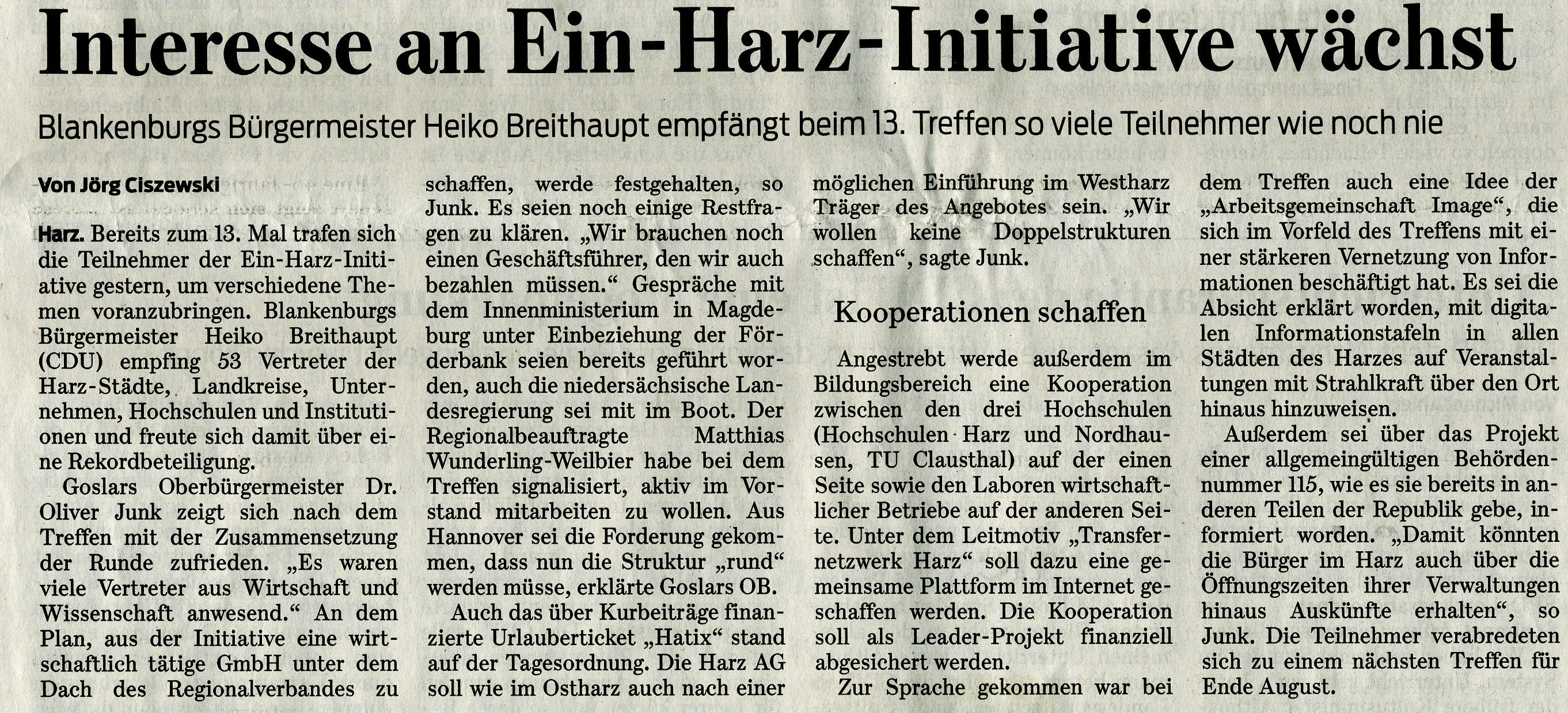 Interesse an Ein-Harz-Initiative wächst

Blankenburgs Bürgermeister Heiko Breithaupt empfängt beim 13. Treffen so viele Teilnehmer wie noch nie

Von Jörg Ciszewski

Harz. Bereits zum 13. Mal trafen sich die Teilnehmer der Ein-Harz-Initiative gestern, um verschiedene Themen voranzubringen. Blankenburgs Bürgermeister Heiko Breithaupt (CDU) empfing 53 Vertreter der Harz-Städte, Landkreise, Unternehmen, Hochschulen und Institutionen und freute sich damit über eine Rekordbeteiligung.

Goslars Oberbürgermeister Dr. Oliver Junk zeigt sich nach dem Treffen mit der Zusammensetzung der Runde zufrieden. „Es waren viele Vertreter aus Wirtschaft und Wissenschaft anwesend.“ An dem Plan, aus der Initiative eine wirtschaftlich tätige GmbH unter dem Dach des Regionalverbandes zu schaffen, werde festgehalten, so Junk. Es seien noch einige Restfragen zu klären. „Wir brauchen noch einen Geschäftsführer, den wir auch bezahlen müssen.“ Gespräche mit dem Innenministerium in Magdeburg unter Einbeziehung der Förderbank seien bereits geführt worden, auch die niedersächsische Landesregierung sei mit im Boot. Der Regionalbeauftragte Matthias Wunderling-Weilbier habe bei dem Treffen signalisiert, aktiv im Vorstand mitarbeiten zu wollen. Aus Hannover sei die Forderung gekommen, dass nun die Struktur „rund“ werden müsse, erklärte Goslars OB.

Auch das über Kurbeiträge finanzierte Urlauberticket „Hatix“ stand auf der Tagesordnung. Die Harz AG soll wie im Ostharz auch nach einer möglichen Einführung im Westharz Träger des Angebotes sein. „Wir wollen keine Doppelstrukturen schaffen“, sagte Junk.

Kooperationen schaffen

Angestrebt werde außerdem im Bildungsbereich eine Kooperation zwischen den drei Hochschulen (Hochschulen Harz und Nordhausen, TU Clausthal) auf der einen Seite sowie den Laboren wirtschaftlicher Betriebe auf der anderen Seite. Unter dem Leitmotiv „Transfernetzwerk Harz“ soll dazu eine gemeinsame Plattform im Internet geschaffen werden. Die Kooperation soll als Leader-Projekt finanziell abgesichert werden.

Zur Sprache gekommen war bei dem Treffen auch eine Idee der „Arbeitsgemeinschaft Image“, die sich im Vorfeld des Treffens mit einer stärkeren Vernetzung von Informationen beschäftigt hat. Es sei die Absicht erklärt worden, mit digitalen Informationstafeln in allen Städten des Harzes auf Veranstaltungen mit Strahlkraft über den Ort hinaus hinzuweisen.

Außerdem sei über das Projekt einer allgemeingültigen Behördennummer 115, wie es sie bereits in anderen Teilen der Republik gebe, informiert worden. „Damit könnten die Bürger im Harz auch über die Öffnungszeiten ihrer Verwaltungen hinaus Auskünfte erhalten“, so Junk. Die Teilnehmer verabredeten sich zu einem nächsten Treffen für Ende August.